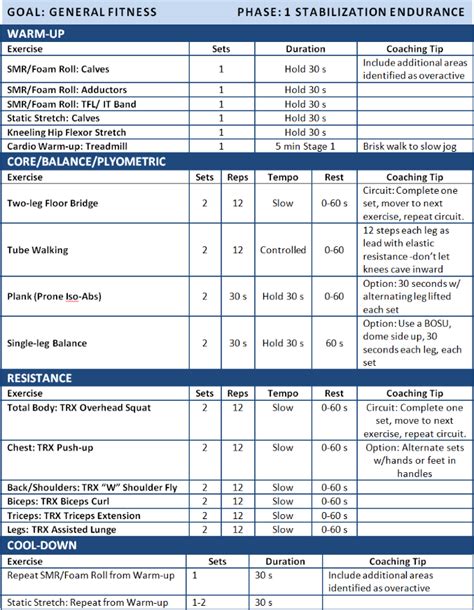 GOAL: GENERAL FITNESS PHASE: 1 STABILIZATION ENDURANCE

WARM-UP

| Exercise | Sets | Duration | Coaching Tip |
|---|---|---|---|
| SMR/Foam Roll: Calves | 1 | Hold 30 s | Include additional areas identified as overactive |
| SMR/Foam Roll: Adductors | 1 | Hold 30 s | |
| SMR/Foam Roll: TFL/ IT Band | 1 | Hold 30 s | |
| Static Stretch: Calves | 1 | Hold 30 s | |
| Kneeling Hip Flexor Stretch | 1 | Hold 30 s | |
| Cardio Warm-up: Treadmill | 1 | 5 min Stage 1 | Brisk walk to slow jog |

CORE/BALANCE/PLYOMETRIC

| Exercise | Sets | Reps | Tempo | Rest | Coaching Tip |
|---|---|---|---|---|---|
| Two-leg Floor Bridge | 2 | 12 | Slow | 0-60 s | Circuit: Complete one set, mover to next exercise, repeat circuit. |
| Tube Walking | 2 | 12 | Controlled | 0-60 | 12 steps each leg as lead with elastic resistance -don't let knees cave inward |
| Plank (Prone Iso-Abs) | 2 | 30 s | Hold 30 s | 0-60 | Option: 30 seconds w/ alternating leg lifted each set |
| Single-leg Balance | 2 | 30 s | Hold 30 s | 60 s | Option: Use a BOSU, dome side up, 30 seconds each leg, each set |

RESISTANCE

| Exercise | Sets | Reps | Tempo | Rest | Coaching Tip |
|---|---|---|---|---|---|
| Total Body: TRX Overhead Squat | 2 | 12 | Slow | 0-60 s | Circuit: Complete one set, move to next exercise, repeat circuit. |
| Chest: TRX Push-up | 2 | 12 | Slow | 0-60 s | Option: Alternate sets w/hands or feet in handles |
| Back/Shoulders: TRX "W" Shoulder Fly | 2 | 12 | Slow | 0-60 s | |
| Biceps: TRX Biceps Curl | 2 | 12 | Slow | 0-60 s | |
| Triceps: TRX Triceps Extension | 2 | 12 | Slow | 0-60 s | |
| Legs: TRX Assisted Lunge | 2 | 12 | Slow | 0-60 s | |

COOL-DOWN

| Exercise | Sets | Duration | Coaching Tip |
|---|---|---|---|
| Repeat SMR/Foam Roll from Warm-up | 1 | 30 s | Include additional areas identified as overactive |
| Static Stretch: Repeat from Warm-up | 1-2 | 30 s | |